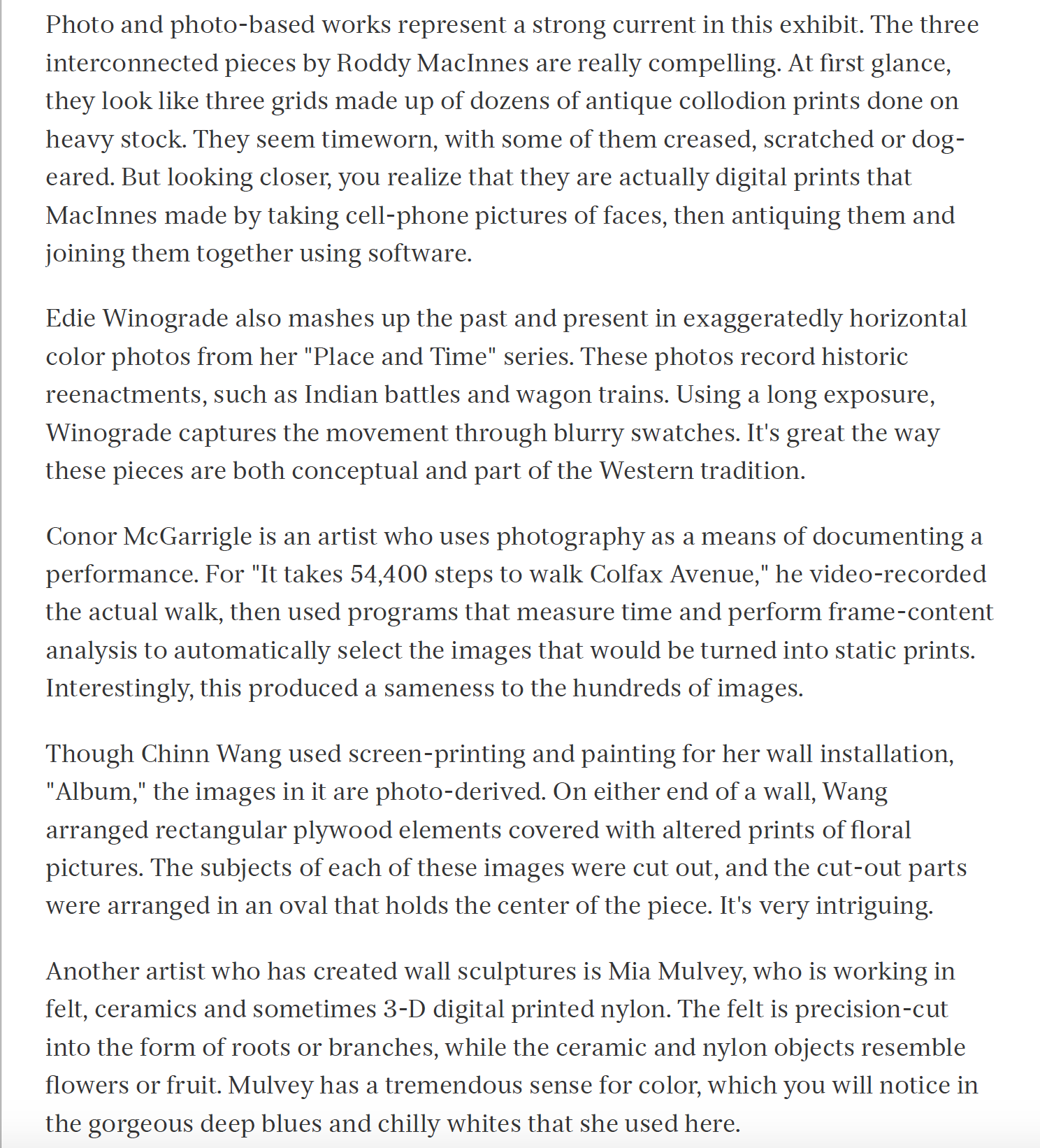 Photo and photo-based works represent a strong current in this exhibit. The three interconnected pieces by Roddy MacInnes are really compelling. At first glance, they look like three grids made up of dozens of antique collodion prints done on heavy stock. They seem timeworn, with some of them creased, scratched or dog-eared. But looking closer, you realize that they are actually digital prints that MacInnes made by taking cell-phone pictures of faces, then antiquing them and joining them together using software.

Edie Winograde also mashes up the past and present in exaggeratedly horizontal color photos from her "Place and Time" series. These photos record historic reenactments, such as Indian battles and wagon trains. Using a long exposure, Winograde captures the movement through blurry swatches. It's great the way these pieces are both conceptual and part of the Western tradition.

Conor McGarrigle is an artist who uses photography as a means of documenting a performance. For "It takes 54,400 steps to walk Colfax Avenue," he video-recorded the actual walk, then used programs that measure time and perform frame-content analysis to automatically select the images that would be turned into static prints. Interestingly, this produced a sameness to the hundreds of images.

Though Chinn Wang used screen-printing and painting for her wall installation, "Album," the images in it are photo-derived. On either end of a wall, Wang arranged rectangular plywood elements covered with altered prints of floral pictures. The subjects of each of these images were cut out, and the cut-out parts were arranged in an oval that holds the center of the piece. It's very intriguing.

Another artist who has created wall sculptures is Mia Mulvey, who is working in felt, ceramics and sometimes 3-D digital printed nylon. The felt is precision-cut into the form of roots or branches, while the ceramic and nylon objects resemble flowers or fruit. Mulvey has a tremendous sense for color, which you will notice in the gorgeous deep blues and chilly whites that she used here.